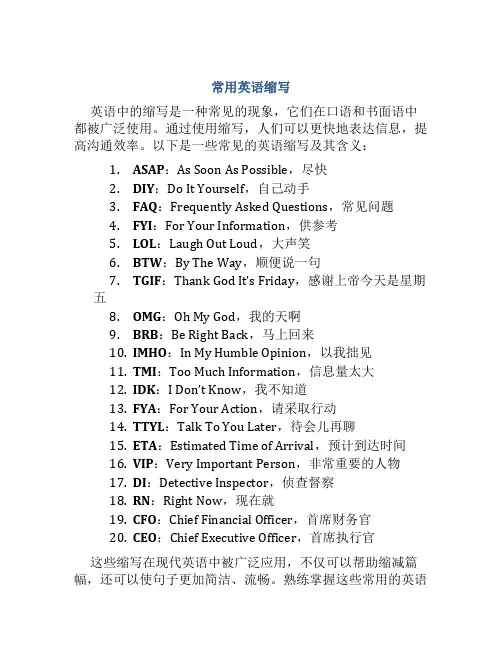 常用英语缩写

英语中的缩写是一种常见的现象，它们在口语和书面语中都被广泛使用。通过使用缩写，人们可以更快地表达信息，提高沟通效率。以下是一些常见的英语缩写及其含义：

1. ASAP：As Soon As Possible，尽快
2. DIY：Do It Yourself，自己动手
3. FAQ：Frequently Asked Questions，常见问题
4. FYI：For Your Information，供参考
5. LOL：Laugh Out Loud，大声笑
6. BTW：By The Way，顺便说一句
7. TGIF：Thank God It's Friday，感谢上帝今天是星期五
8. OMG：Oh My God，我的天啊
9. BRB：Be Right Back，马上回来
10. IMHO：In My Humble Opinion，以我拙见
11. TMI：Too Much Information，信息量太大
12. IDK：I Don't Know，我不知道
13. FYA：For Your Action，请采取行动
14. TTYL：Talk To You Later，待会儿再聊
15. ETA：Estimated Time of Arrival，预计到达时间
16. VIP：Very Important Person，非常重要的人物
17. DI：Detective Inspector，侦查督察
18. RN：Right Now，现在就
19. CFO：Chief Financial Officer，首席财务官
20. CEO：Chief Executive Officer，首席执行官

这些缩写在现代英语中被广泛应用，不仅可以帮助缩减篇幅，还可以使句子更加简洁、流畅。熟练掌握这些常用的英语